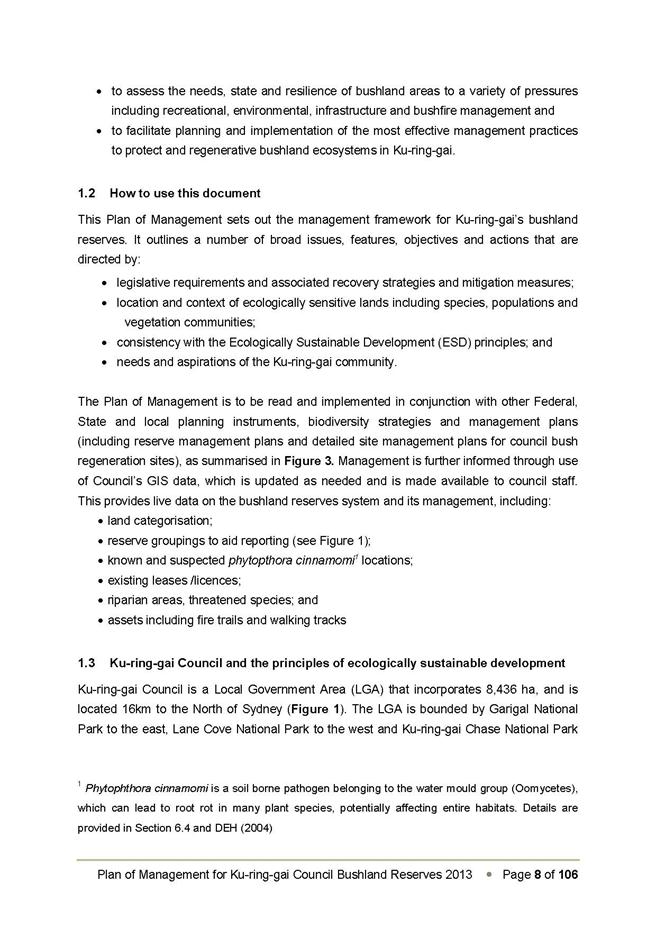 • to assess the needs, state and resilience of bushland areas to a variety of pressures including recreational, environmental, infrastructure and bushfire management and
• to facilitate planning and implementation of the most effective management practices to protect and regenerative bushland ecosystems in Ku-ring-gai.

1.2 How to use this document

This Plan of Management sets out the management framework for Ku-ring-gai's bushland reserves. It outlines a number of broad issues, features, objectives and actions that are directed by:
• legislative requirements and associated recovery strategies and mitigation measures;
• location and context of ecologically sensitive lands including species, populations and vegetation communities;
• consistency with the Ecologically Sustainable Development (ESD) principles; and
• needs and aspirations of the Ku-ring-gai community.

The Plan of Management is to be read and implemented in conjunction with other Federal, State and local planning instruments, biodiversity strategies and management plans (including reserve management plans and detailed site management plans for council bush regeneration sites), as summarised in Figure 3. Management is further informed through use of Council's GIS data, which is updated as needed and is made available to council staff. This provides live data on the bushland reserves system and its management, including:
• land categorisation;
• reserve groupings to aid reporting (see Figure 1);
• known and suspected phytopthora cinnamomi$^1$ locations;
• existing leases /licences;
• riparian areas, threatened species; and
• assets including fire trails and walking tracks

1.3 Ku-ring-gai Council and the principles of ecologically sustainable development

Ku-ring-gai Council is a Local Government Area (LGA) that incorporates 8,436 ha, and is located 16km to the North of Sydney (Figure 1). The LGA is bounded by Garigal National Park to the east, Lane Cove National Park to the west and Ku-ring-gai Chase National Park

$^1$ Phytophthora cinnamomi is a soil borne pathogen belonging to the water mould group (Oomycetes), which can lead to root rot in many plant species, potentially affecting entire habitats. Details are provided in Section 6.4 and DEH (2004)

Plan of Management for Ku-ring-gai Council Bushland Reserves 2013 • Page 8 of 106